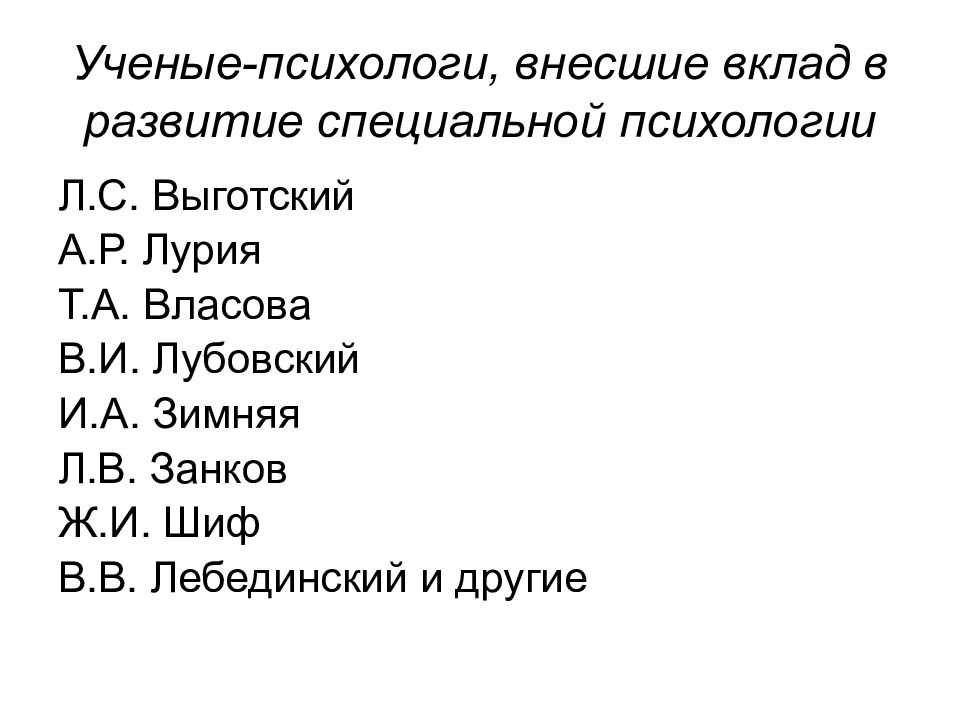 Ученые-психологи, внесшие вклад в развитие специальной психологии

Л.С. Выготский
А.Р. Лурия
Т.А. Власова
В.И. Лубовский
И.А. Зимняя
Л.В. Занков
Ж.И. Шиф
В.В. Лебединский и другие